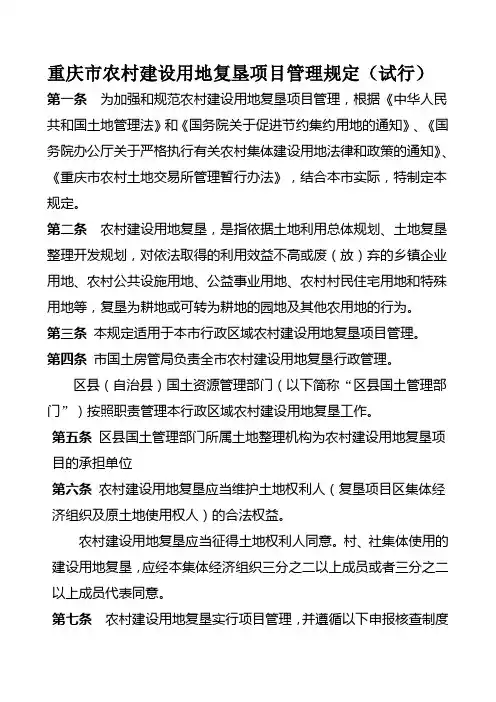 重庆市农村建设用地复垦项目管理规定（试行）

第一条　为加强和规范农村建设用地复垦项目管理，根据《中华人民共和国土地管理法》和《国务院关于促进节约集约用地的通知》、《国务院办公厅关于严格执行有关农村集体建设用地法律和政策的通知》、《重庆市农村土地交易所管理暂行办法》，结合本市实际，特制定本规定。

第二条　农村建设用地复垦，是指依据土地利用总体规划、土地复垦整理开发规划，对依法取得的利用效益不高或废（放）弃的乡镇企业用地、农村公共设施用地、公益事业用地、农村村民住宅用地和特殊用地等，复垦为耕地或可转为耕地的园地及其他农用地的行为。

第三条　本规定适用于本市行政区域农村建设用地复垦项目管理。

第四条　市国土房管局负责全市农村建设用地复垦行政管理。

区县（自治县）国土资源管理部门（以下简称“区县国土管理部门”）按照职责管理本行政区域农村建设用地复垦工作。

第五条　区县国土管理部门所属土地整理机构为农村建设用地复垦项目的承担单位

第六条　农村建设用地复垦应当维护土地权利人（复垦项目区集体经济组织及原土地使用权人）的合法权益。

农村建设用地复垦应当征得土地权利人同意。村、社集体使用的建设用地复垦，应经本集体经济组织三分之二以上成员或者三分之二以上成员代表同意。

第七条　农村建设用地复垦实行项目管理，并遵循以下申报核查制度